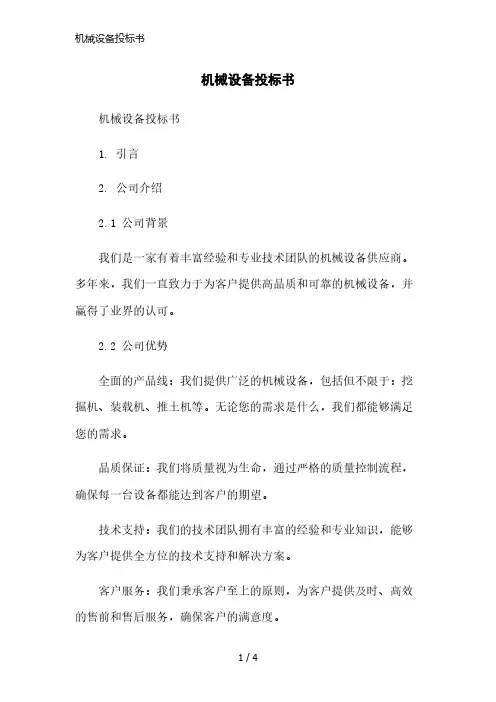 机械设备投标书

机械设备投标书

机械设备投标书

1. 引言

2. 公司介绍

2.1 公司背景

我们是一家有着丰富经验和专业技术团队的机械设备供应商。多年来，我们一直致力于为客户提供高品质和可靠的机械设备，并赢得了业界的认可。

2.2 公司优势

全面的产品线：我们提供广泛的机械设备，包括但不限于：挖掘机、装载机、推土机等。无论您的需求是什么，我们都能够满足您的需求。

品质保证：我们将质量视为生命，通过严格的质量控制流程，确保每一台设备都能达到客户的期望。

技术支持：我们的技术团队拥有丰富的经验和专业知识，能够为客户提供全方位的技术支持和解决方案。

客户服务：我们秉承客户至上的原则，为客户提供及时、高效的售前和售后服务，确保客户的满意度。

1 / 4